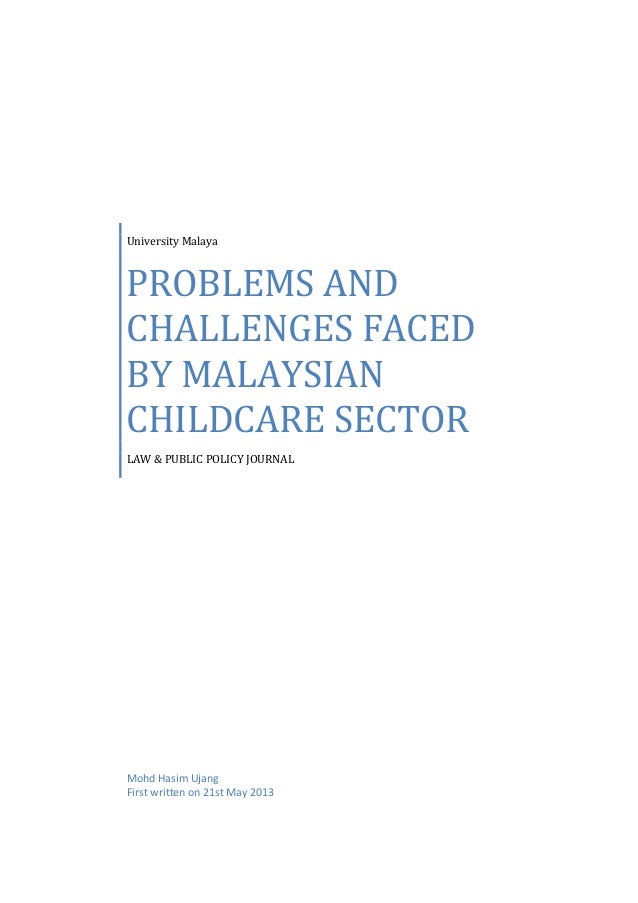 University Malaya

PROBLEMS AND CHALLENGES FACED BY MALAYSIAN CHILDCARE SECTOR

LAW & PUBLIC POLICY JOURNAL

Mohd Hasim Ujang
First written on 21st May 2013